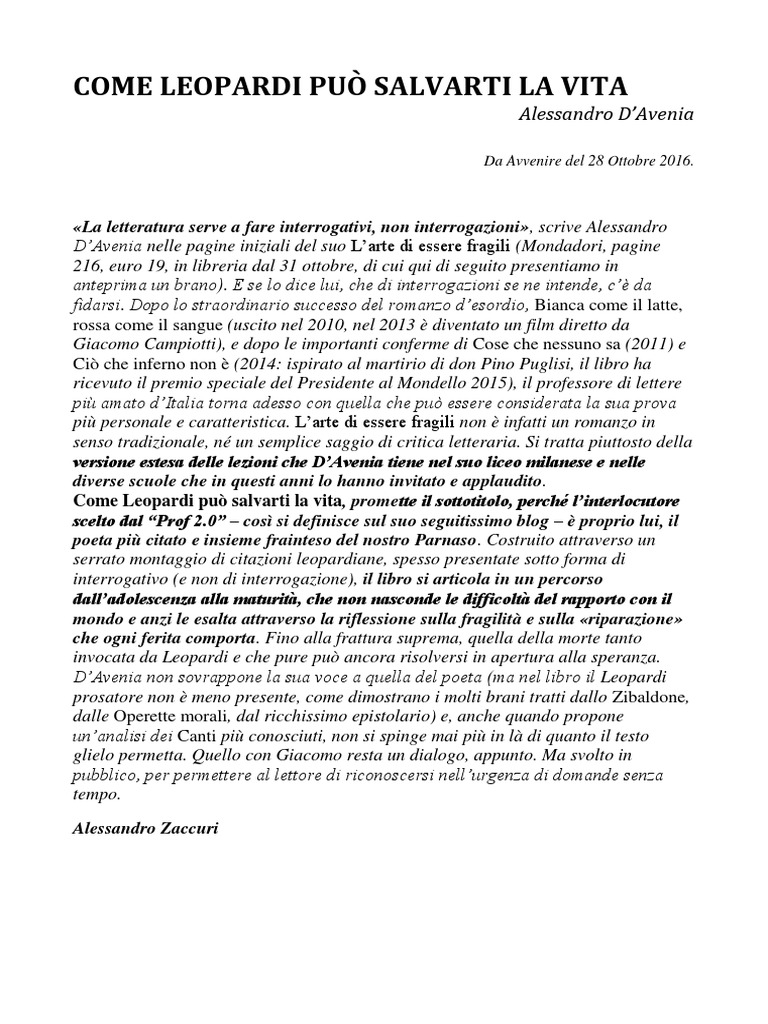 COME LEOPARDI PUÒ SALVARTI LA VITA

Alessandro D'Avenia

Da Avvenire del 28 Ottobre 2016.

«La letteratura serve a fare interrogativi, non interrogazioni», scrive Alessandro D'Avenia nelle pagine iniziali del suo L'arte di essere fragili (Mondadori, pagine 216, euro 19, in libreria dal 31 ottobre, di cui qui di seguito presentiamo in anteprima un brano). E se lo dice lui, che di interrogazioni se ne intende, c'è da fidarsi. Dopo lo straordinario successo del romanzo d'esordio, Bianca come il latte, rossa come il sangue (uscito nel 2010, nel 2013 è diventato un film diretto da Giacomo Campiotti), e dopo le importanti conferme di Cose che nessuno sa (2011) e Ciò che inferno non è (2014: ispirato al martirio di don Pino Puglisi, il libro ha ricevuto il premio speciale del Presidente al Mondello 2015), il professore di lettere più amato d'Italia torna adesso con quella che può essere considerata la sua prova più personale e caratteristica. L'arte di essere fragili non è infatti un romanzo in senso tradizionale, né un semplice saggio di critica letteraria. Si tratta piuttosto della versione estesa delle lezioni che D'Avenia tiene nel suo liceo milanese e nelle diverse scuole che in questi anni lo hanno invitato e applaudito.
Come Leopardi può salvarti la vita, promette il sottotitolo, perché l'interlocutore scelto dal "Prof 2.0" – così si definisce sul suo seguitissimo blog – è proprio lui, il poeta più citato e insieme frainteso del nostro Parnaso. Costruito attraverso un serrato montaggio di citazioni leopardiane, spesso presentate sotto forma di interrogativo (e non di interrogazione), il libro si articola in un percorso dall'adolescenza alla maturità, che non nasconde le difficoltà del rapporto con il mondo e anzi le esalta attraverso la riflessione sulla fragilità e sulla «riparazione» che ogni ferita comporta. Fino alla frattura suprema, quella della morte tanto invocata da Leopardi e che pure può ancora risolversi in apertura alla speranza. D'Avenia non sovrappone la sua voce a quella del poeta (ma nel libro il Leopardi prosatore non è meno presente, come dimostrano i molti brani tratti dallo Zibaldone, dalle Operette morali, dal ricchissimo epistolario) e, anche quando propone un'analisi dei Canti più conosciuti, non si spinge mai più in là di quanto il testo glielo permetta. Quello con Giacomo resta un dialogo, appunto. Ma svolto in pubblico, per permettere al lettore di riconoscersi nell'urgenza di domande senza tempo.

Alessandro Zaccuri